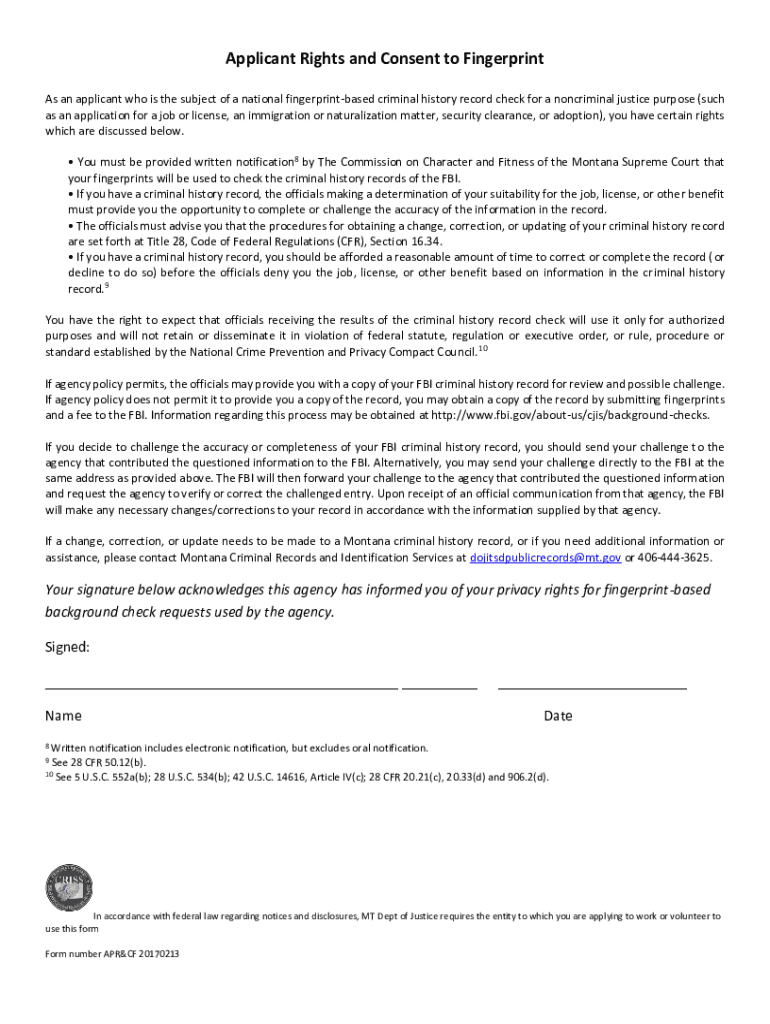 Applicant Rights and Consent to Fingerprint

As an applicant who is the subject of a national fingerprint-based criminal history record check for a noncriminal justice purpose (such as an application for a job or license, an immigration or naturalization matter, security clearance, or adoption), you have certain rights which are discussed below.

• You must be provided written notification$^8$ by The Commission on Character and Fitness of the Montana Supreme Court that your fingerprints will be used to check the criminal history records of the FBI.
• If you have a criminal history record, the officials making a determination of your suitability for the job, license, or other benefit must provide you the opportunity to complete or challenge the accuracy of the information in the record.
• The officials must advise you that the procedures for obtaining a change, correction, or updating of your criminal history record are set forth at Title 28, Code of Federal Regulations (CFR), Section 16.34.
• If you have a criminal history record, you should be afforded a reasonable amount of time to correct or complete the record (or decline to do so) before the officials deny you the job, license, or other benefit based on information in the criminal history record.$^9$

You have the right to expect that officials receiving the results of the criminal history record check will use it only for authorized purposes and will not retain or disseminate it in violation of federal statute, regulation or executive order, or rule, procedure or standard established by the National Crime Prevention and Privacy Compact Council.$^{10}$

If agency policy permits, the officials may provide you with a copy of your FBI criminal history record for review and possible challenge. If agency policy does not permit it to provide you a copy of the record, you may obtain a copy of the record by submitting fingerprints and a fee to the FBI. Information regarding this process may be obtained at http://www.fbi.gov/about-us/cjis/background-checks.

If you decide to challenge the accuracy or completeness of your FBI criminal history record, you should send your challenge to the agency that contributed the questioned information to the FBI. Alternatively, you may send your challenge directly to the FBI at the same address as provided above. The FBI will then forward your challenge to the agency that contributed the questioned information and request the agency to verify or correct the challenged entry. Upon receipt of an official communication from that agency, the FBI will make any necessary changes/corrections to your record in accordance with the information supplied by that agency.

If a change, correction, or update needs to be made to a Montana criminal history record, or if you need additional information or assistance, please contact Montana Criminal Records and Identification Services at dojitsdpublicrecords@mt.gov or 406-444-3625.

Your signature below acknowledges this agency has informed you of your privacy rights for fingerprint-based background check requests used by the agency.

Signed:

Name

Date

$^8$ Written notification includes electronic notification, but excludes oral notification.
$^9$ See 28 CFR 50.12(b).
$^{10}$ See 5 U.S.C. 552a(b); 28 U.S.C. 534(b); 42 U.S.C. 14616, Article IV(c); 28 CFR 20.21(c), 20.33(d) and 906.2(d).

CRISS

In accordance with federal law regarding notices and disclosures, MT Dept of Justice requires the entity to which you are applying to work or volunteer to use this form

Form number APR&CF 20170213